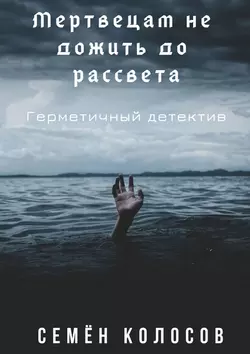 Мертвецам не дожить до рассвета

Герметичный детектив

СЕМЁН КОЛОСОВ